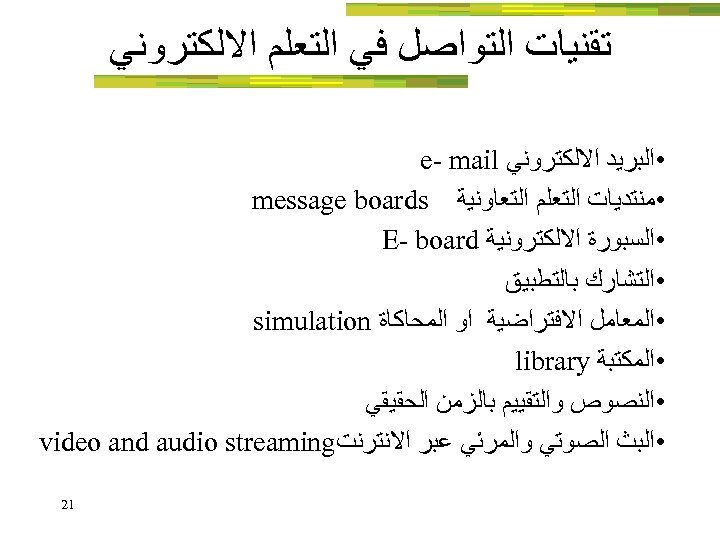 تقنيات التواصل في التعلم الالكتروني

•البريد الالكتروني e- mail
•منتديات التعلم التعاونية message boards
•السبورة الالكترونية E- board
•التشارك بالتطبيق
•المعامل الافتراضية او المحاكاة simulation
•المكتبة library
•النصوص والتقييم بالزمن الحقيقي
•البث الصوتي والمرئي عبر الانترنت video and audio streaming

21